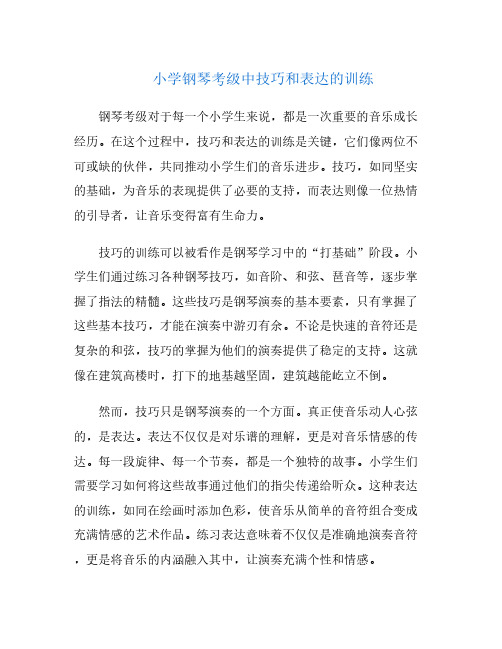 小学钢琴考级中技巧和表达的训练

钢琴考级对于每一个小学生来说，都是一次重要的音乐成长经历。在这个过程中，技巧和表达的训练是关键，它们像两位不可或缺的伙伴，共同推动小学生们的音乐进步。技巧，如同坚实的基础，为音乐的表现提供了必要的支持，而表达则像一位热情的引导者，让音乐变得富有生命力。

技巧的训练可以被看作是钢琴学习中的“打基础”阶段。小学生们通过练习各种钢琴技巧，如音阶、和弦、琶音等，逐步掌握了指法的精髓。这些技巧是钢琴演奏的基本要素，只有掌握了这些基本技巧，才能在演奏中游刃有余。不论是快速的音符还是复杂的和弦，技巧的掌握为他们的演奏提供了稳定的支持。这就像在建筑高楼时，打下的地基越坚固，建筑越能屹立不倒。

然而，技巧只是钢琴演奏的一个方面。真正使音乐动人心弦的，是表达。表达不仅仅是对乐谱的理解，更是对音乐情感的传达。每一段旋律、每一个节奏，都是一个独特的故事。小学生们需要学习如何将这些故事通过他们的指尖传递给听众。这种表达的训练，如同在绘画时添加色彩，使音乐从简单的音符组合变成充满情感的艺术作品。练习表达意味着不仅仅是准确地演奏音符，更是将音乐的内涵融入其中，让演奏充满个性和情感。